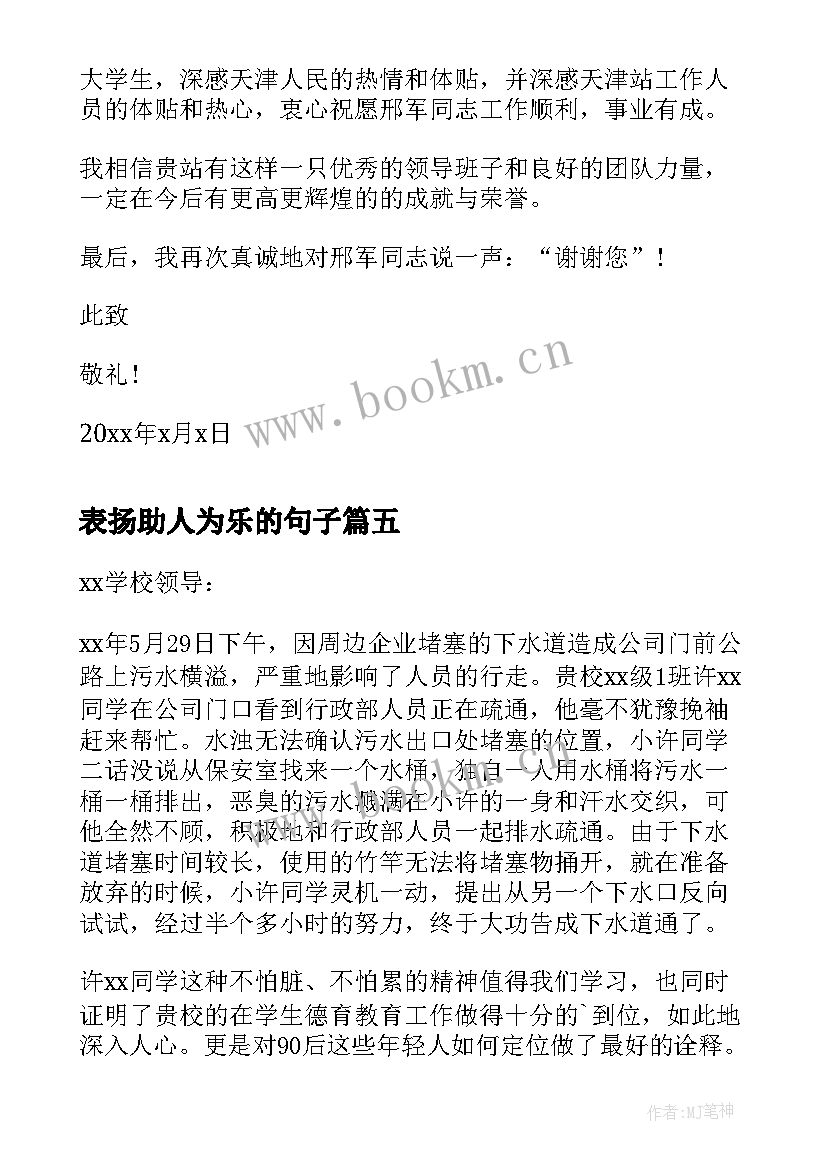 大学生，深感天津人民的热情和体贴，并深感天津站工作人员的体贴和热心，衷心祝愿邢军同志工作顺利，事业有成。

我相信贵站有这样一只优秀的领导班子和良好的团队力量，一定在今后有更高更辉煌的的成就与荣誉。

最后，我再次真诚地对邢军同志说一声：“谢谢您”！

此致

敬礼！

20xx年x月x日

www.bookm.cn

表扬助人为乐的句子篇五

xx学校领导：

xx年5月29日下午，因周边企业堵塞的下水道造成公司门前公路上污水横溢，严重地影响了人员的行走。贵校xx级1班许xx同学在公司门口看到行政部人员正在疏通，他毫不犹豫挽袖赶来帮忙。水浊无法确认污水出口处堵塞的位置，小许同学二话没说从保安室找来一个水桶，独自一人用水桶将污水一桶一桶排出，恶臭的污水溅满在小许的一身和汗水交织，可他全然不顾，积极地和行政部人员一起排水疏通。由于下水道堵塞时间较长，使用的竹竿无法将堵塞物捅开，就在准备放弃的时候，小许同学灵机一动，提出从另一个下水口反向试试，经过半个多小时的努力，终于大功告成下水道通了。

许xx同学这种不怕脏、不怕累的精神值得我们学习，也同时证明了贵校的在学生德育教育工作做得十分的`到位，如此地深入人心。更是对90后这些年轻人如何定位做了最好的诠释。

作者:MJ笔神